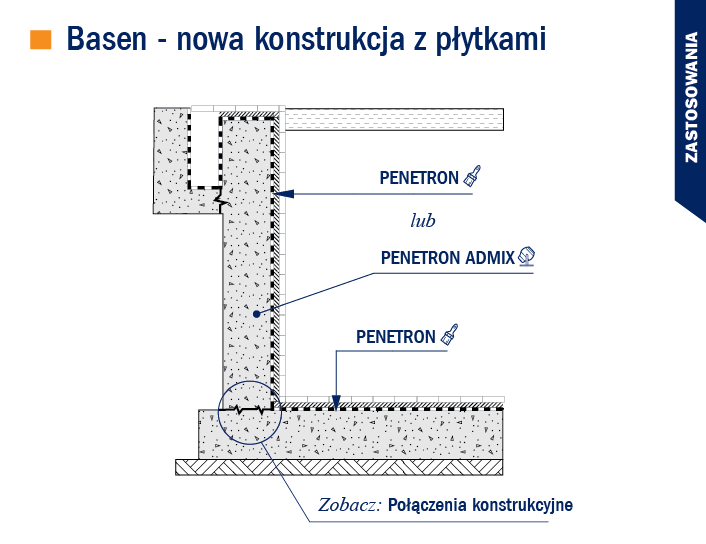 Basen - nowa konstrukcja z płytkami

ZASTOSOWANIA

PENETRON

lub

PENETRON ADMIX

PENETRON

Zobacz: Połączenia konstrukcyjne